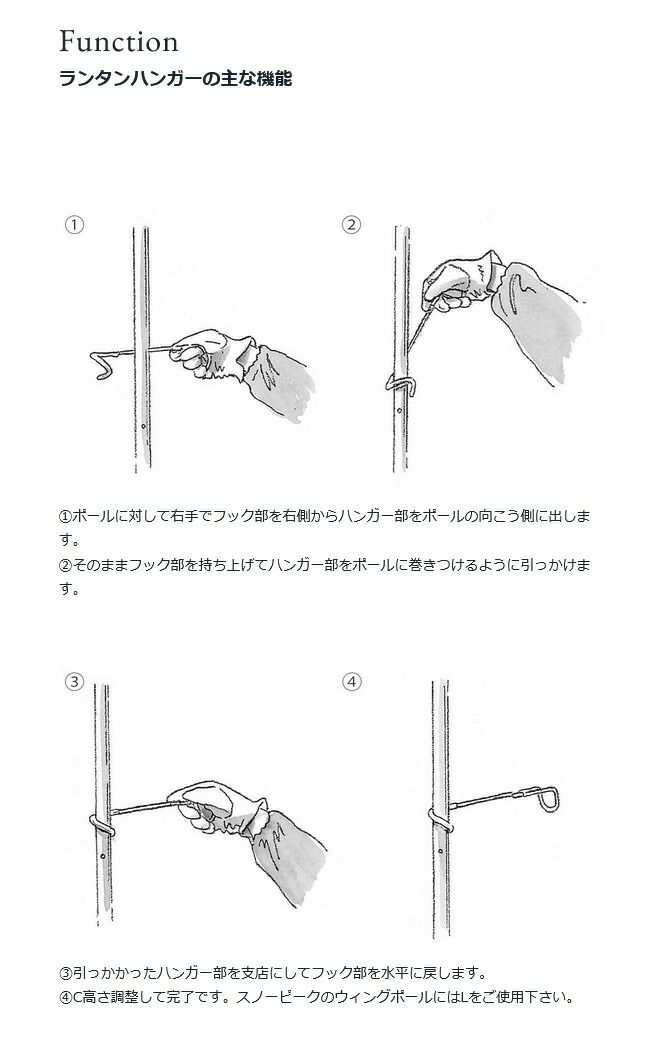 Function
ランタンハンガーの主な機能

①

②

①ポールに対して右手でフック部を右側からハンガー部をポールの向こう側に出します。
②そのままフック部を持ち上げてハンガー部をポールに巻きつけるように引っかけます。

③

④

③引っかかったハンガー部を支店にしてフック部を水平に戻します。
④C高さ調整して完了です。スノーピークのウィングポールにはLをご使用下さい。